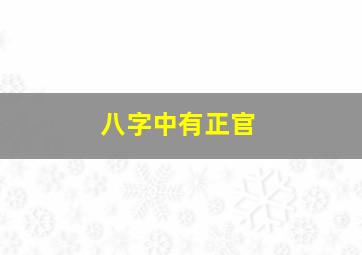 八字中有正官